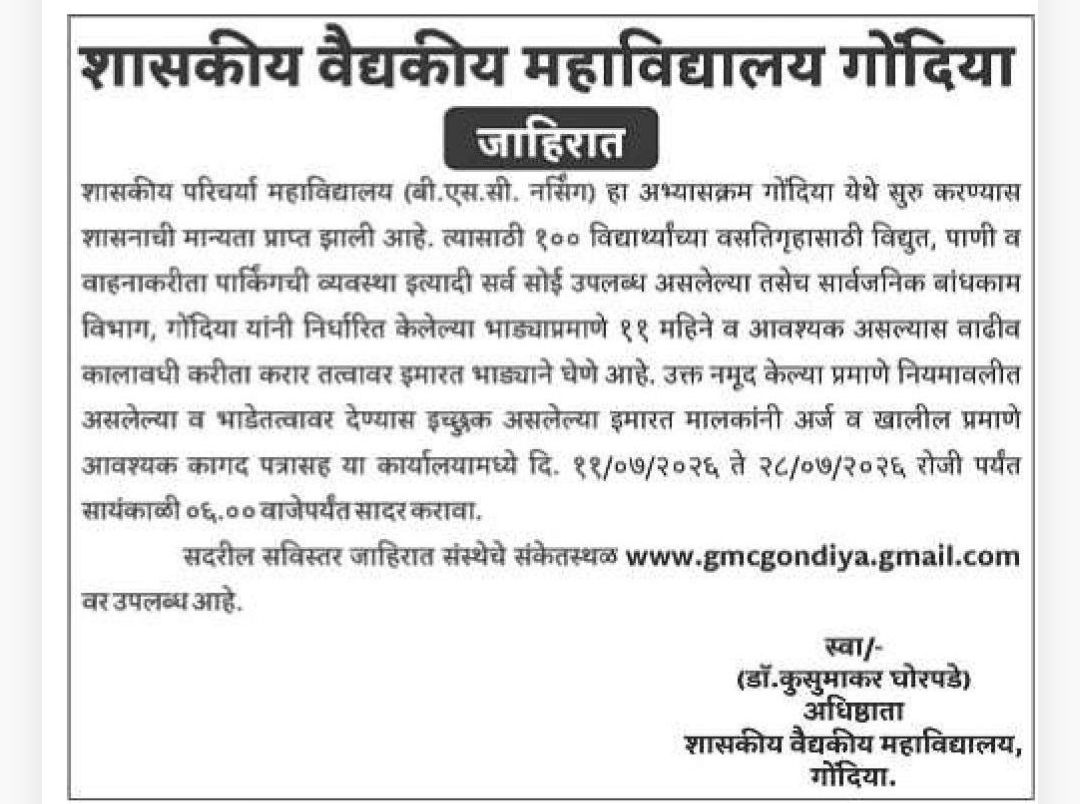 शासकीय वैद्यकीय महाविद्यालय गोंदिया

जाहिरात

शासकीय परिचर्या महाविद्यालय (बी.एस.सी. नर्सिंग) हा अभ्यासक्रम गोंदिया येथे सुरु करण्यास शासनाची मान्यता प्राप्त झाली आहे. त्यासाठी १०० विद्यार्थ्यांच्या वसतिगृहासाठी विद्युत, पाणी व वाहनाकरीता पार्किंगची व्यवस्था इत्यादी सर्व सोई उपलब्ध असलेल्या तसेच सार्वजनिक बांधकाम विभाग, गोंदिया यांनी निर्धारित केलेल्या भाड्याप्रमाणे ११ महिने व आवश्यक असल्यास वाढीव कालावधी करीता करार तत्वावर इमारत भाड्याने घेणे आहे. उक्त नमूद केल्या प्रमाणे नियमावलीत असलेल्या व भाडेतत्वावर देण्यास इच्छुक असलेल्या इमारत मालकांनी अर्ज व खालील प्रमाणे आवश्यक कागद पत्रासह या कार्यालयामध्ये दि. ११/०७/२०२६ ते २८/०७/२०२६ रोजी पर्यंत सायंकाळी ०६.०० वाजेपर्यंत सादर करावा.

सदरील सविस्तर जाहिरात संस्थेचे संकेतस्थळ www.gmcgondiya.gmail.com वर उपलब्ध आहे.

स्वा/-
(डॉ.कुसुमाकर घोरपडे)
अधिष्ठाता
शासकीय वैद्यकीय महाविद्यालय,
गोंदिया.